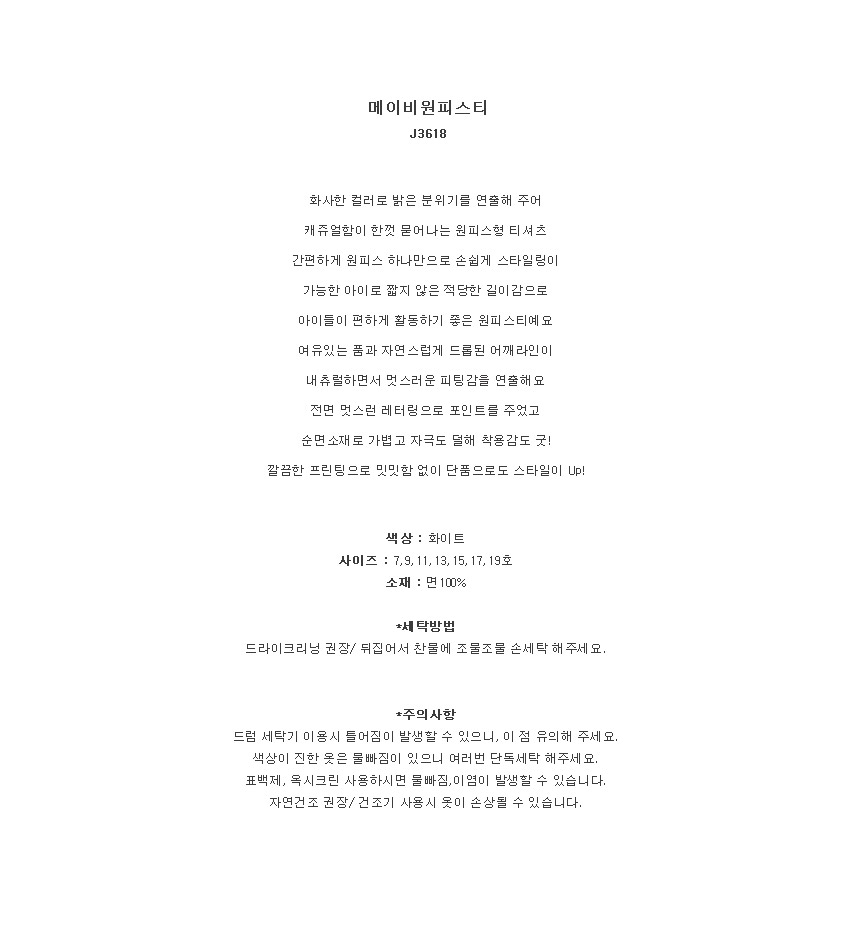 메이비원피스티
J3618

화사한 컬러로 밝은 분위기를 연출해 주어

캐쥬얼함이 한껏 묻어나는 원피스형 티셔츠

간편하게 원피스 하나만으로 손쉽게 스타일링이

가능한 아이로 짧지 않은 적당한 길이감으로

아이들이 편하게 활동하기 좋은 원피스티예요

여유있는 품과 자연스럽게 드롭된 어깨라인이

내츄럴하면서 멋스러운 피팅감을 연출해요

전면 멋스런 레터링으로 포인트를 주었고

순면소재로 가볍고 자극도 덜해 착용감도 굿!

깔끔한 프린팅으로 밋밋함 없이 단품으로도 스타일이 Up!

색상 : 화이트
사이즈 : 7, 9, 11, 13, 15, 17, 19호
소재 : 면100%

*세탁방법
드라이크리닝 권장/ 뒤집어서 찬물에 조물조물 손세탁 해주세요.

*주의사항
드럼 세탁기 이용시 틀어짐이 발생할 수 있으니, 이 점 유의해 주세요.
색상이 진한 옷은 물빠짐이 있으니 여러번 단독세탁 해주세요.
표백제, 옥시크린 사용하시면 물빠짐,이염이 발생할 수 있습니다.
자연건조 권장/ 건조기 사용시 옷이 손상될 수 있습니다.